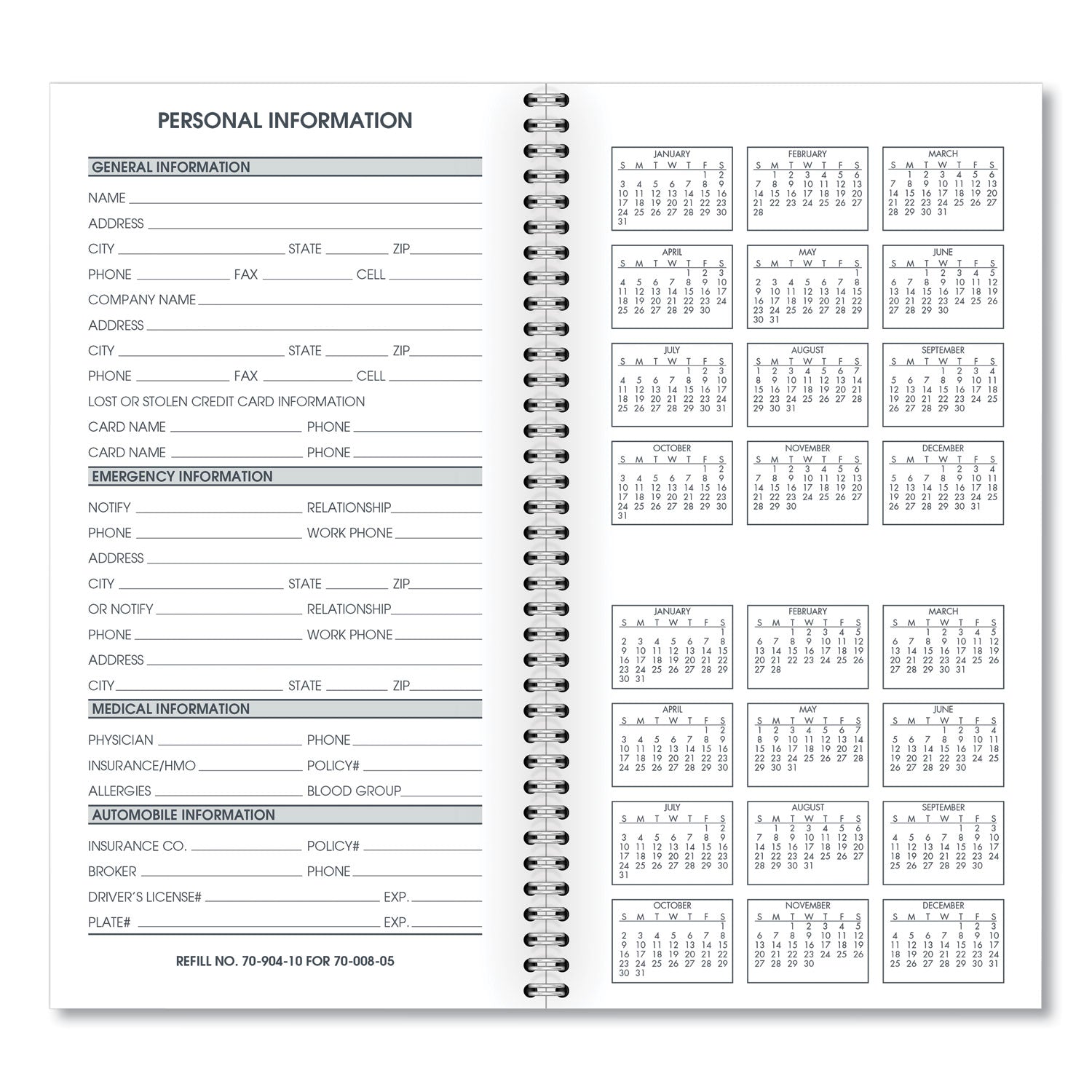 PERSONAL INFORMATION

GENERAL INFORMATION

NAME

ADDRESS

CITY STATE ZIP

PHONE FAX CELL

COMPANY NAME

ADDRESS

CITY STATE ZIP

PHONE FAX CELL

LOST OR STOLEN CREDIT CARD INFORMATION

CARD NAME PHONE

CARD NAME PHONE

EMERGENCY INFORMATION

NOTIFY RELATIONSHIP

PHONE WORK PHONE

ADDRESS

CITY STATE ZIP

OR NOTIFY RELATIONSHIP

PHONE WORK PHONE

ADDRESS

CITY STATE ZIP

MEDICAL INFORMATION

PHYSICIAN PHONE

INSURANCE/HMO POLICY#

ALLERGIES BLOOD GROUP

AUTOMOBILE INFORMATION

INSURANCE CO. POLICY#

BROKER PHONE

DRIVER'S LICENSE# EXP.

PLATE# EXP.

REFILL NO. 70-904-10 FOR 70-008-05

JANUARY
| S | M | T | W | T | F | S |
|---|---|---|---|---|---|---|
| | | | | | 1 | 2 |
| 3 | 4 | 5 | 6 | 7 | 8 | 9 |
| 10 | 11 | 12 | 13 | 14 | 15 | 16 |
| 17 | 18 | 19 | 20 | 21 | 22 | 23 |
| 24 | 25 | 26 | 27 | 28 | 29 | 30 |
| 31 | | | | | | |

FEBRUARY
| S | M | T | W | T | F | S |
|---|---|---|---|---|---|---|
| | 1 | 2 | 3 | 4 | 5 | 6 |
| 7 | 8 | 9 | 10 | 11 | 12 | 13 |
| 14 | 15 | 16 | 17 | 18 | 19 | 20 |
| 21 | 22 | 23 | 24 | 25 | 26 | 27 |
| 28 | | | | | | |

MARCH
| S | M | T | W | T | F | S |
|---|---|---|---|---|---|---|
| | 1 | 2 | 3 | 4 | 5 | 6 |
| 7 | 8 | 9 | 10 | 11 | 12 | 13 |
| 14 | 15 | 16 | 17 | 18 | 19 | 20 |
| 21 | 22 | 23 | 24 | 25 | 26 | 27 |
| 28 | 29 | 30 | 31 | | | |

APRIL
| S | M | T | W | T | F | S |
|---|---|---|---|---|---|---|
| | | | | 1 | 2 | 3 |
| 4 | 5 | 6 | 7 | 8 | 9 | 10 |
| 11 | 12 | 13 | 14 | 15 | 16 | 17 |
| 18 | 19 | 20 | 21 | 22 | 23 | 24 |
| 25 | 26 | 27 | 28 | 29 | 30 | |

MAY
| S | M | T | W | T | F | S |
|---|---|---|---|---|---|---|
| | | | | | | 1 |
| 2 | 3 | 4 | 5 | 6 | 7 | 8 |
| 9 | 10 | 11 | 12 | 13 | 14 | 15 |
| 16 | 17 | 18 | 19 | 20 | 21 | 22 |
| 23 | 24 | 25 | 26 | 27 | 28 | 29 |
| 30 | 31 | | | | | |

JUNE
| S | M | T | W | T | F | S |
|---|---|---|---|---|---|---|
| | | 1 | 2 | 3 | 4 | 5 |
| 6 | 7 | 8 | 9 | 10 | 11 | 12 |
| 13 | 14 | 15 | 16 | 17 | 18 | 19 |
| 20 | 21 | 22 | 23 | 24 | 25 | 26 |
| 27 | 28 | 29 | 30 | | | |

JULY
| S | M | T | W | T | F | S |
|---|---|---|---|---|---|---|
| | | | | 1 | 2 | 3 |
| 4 | 5 | 6 | 7 | 8 | 9 | 10 |
| 11 | 12 | 13 | 14 | 15 | 16 | 17 |
| 18 | 19 | 20 | 21 | 22 | 23 | 24 |
| 25 | 26 | 27 | 28 | 29 | 30 | 31 |

AUGUST
| S | M | T | W | T | F | S |
|---|---|---|---|---|---|---|
| 1 | 2 | 3 | 4 | 5 | 6 | 7 |
| 8 | 9 | 10 | 11 | 12 | 13 | 14 |
| 15 | 16 | 17 | 18 | 19 | 20 | 21 |
| 22 | 23 | 24 | 25 | 26 | 27 | 28 |
| 29 | 30 | 31 | | | | |

SEPTEMBER
| S | M | T | W | T | F | S |
|---|---|---|---|---|---|---|
| | | | 1 | 2 | 3 | 4 |
| 5 | 6 | 7 | 8 | 9 | 10 | 11 |
| 12 | 13 | 14 | 15 | 16 | 17 | 18 |
| 19 | 20 | 21 | 22 | 23 | 24 | 25 |
| 26 | 27 | 28 | 29 | 30 | | |

OCTOBER
| S | M | T | W | T | F | S |
|---|---|---|---|---|---|---|
| | | | | | 1 | 2 |
| 3 | 4 | 5 | 6 | 7 | 8 | 9 |
| 10 | 11 | 12 | 13 | 14 | 15 | 16 |
| 17 | 18 | 19 | 20 | 21 | 22 | 23 |
| 24 | 25 | 26 | 27 | 28 | 29 | 30 |
| 31 | | | | | | |

NOVEMBER
| S | M | T | W | T | F | S |
|---|---|---|---|---|---|---|
| | 1 | 2 | 3 | 4 | 5 | 6 |
| 7 | 8 | 9 | 10 | 11 | 12 | 13 |
| 14 | 15 | 16 | 17 | 18 | 19 | 20 |
| 21 | 22 | 23 | 24 | 25 | 26 | 27 |
| 28 | 29 | 30 | | | | |

DECEMBER
| S | M | T | W | T | F | S |
|---|---|---|---|---|---|---|
| | | | 1 | 2 | 3 | 4 |
| 5 | 6 | 7 | 8 | 9 | 10 | 11 |
| 12 | 13 | 14 | 15 | 16 | 17 | 18 |
| 19 | 20 | 21 | 22 | 23 | 24 | 25 |
| 26 | 27 | 28 | 29 | 30 | 31 | |

JANUARY
| S | M | T | W | T | F | S |
|---|---|---|---|---|---|---|
| | | | | | | 1 |
| 2 | 3 | 4 | 5 | 6 | 7 | 8 |
| 9 | 10 | 11 | 12 | 13 | 14 | 15 |
| 16 | 17 | 18 | 19 | 20 | 21 | 22 |
| 23 | 24 | 25 | 26 | 27 | 28 | 29 |
| 30 | 31 | | | | | |

FEBRUARY
| S | M | T | W | T | F | S |
|---|---|---|---|---|---|---|
| | | 1 | 2 | 3 | 4 | 5 |
| 6 | 7 | 8 | 9 | 10 | 11 | 12 |
| 13 | 14 | 15 | 16 | 17 | 18 | 19 |
| 20 | 21 | 22 | 23 | 24 | 25 | 26 |
| 27 | 28 | | | | | |

MARCH
| S | M | T | W | T | F | S |
|---|---|---|---|---|---|---|
| | | 1 | 2 | 3 | 4 | 5 |
| 6 | 7 | 8 | 9 | 10 | 11 | 12 |
| 13 | 14 | 15 | 16 | 17 | 18 | 19 |
| 20 | 21 | 22 | 23 | 24 | 25 | 26 |
| 27 | 28 | 29 | 30 | 31 | | |

APRIL
| S | M | T | W | T | F | S |
|---|---|---|---|---|---|---|
| | | | | | 1 | 2 |
| 3 | 4 | 5 | 6 | 7 | 8 | 9 |
| 10 | 11 | 12 | 13 | 14 | 15 | 16 |
| 17 | 18 | 19 | 20 | 21 | 22 | 23 |
| 24 | 25 | 26 | 27 | 28 | 29 | 30 |

MAY
| S | M | T | W | T | F | S |
|---|---|---|---|---|---|---|
| 1 | 2 | 3 | 4 | 5 | 6 | 7 |
| 8 | 9 | 10 | 11 | 12 | 13 | 14 |
| 15 | 16 | 17 | 18 | 19 | 20 | 21 |
| 22 | 23 | 24 | 25 | 26 | 27 | 28 |
| 29 | 30 | 31 | | | | |

JUNE
| S | M | T | W | T | F | S |
|---|---|---|---|---|---|---|
| | | | 1 | 2 | 3 | 4 |
| 5 | 6 | 7 | 8 | 9 | 10 | 11 |
| 12 | 13 | 14 | 15 | 16 | 17 | 18 |
| 19 | 20 | 21 | 22 | 23 | 24 | 25 |
| 26 | 27 | 28 | 29 | 30 | | |

JULY
| S | M | T | W | T | F | S |
|---|---|---|---|---|---|---|
| | | | | | 1 | 2 |
| 3 | 4 | 5 | 6 | 7 | 8 | 9 |
| 10 | 11 | 12 | 13 | 14 | 15 | 16 |
| 17 | 18 | 19 | 20 | 21 | 22 | 23 |
| 24 | 25 | 26 | 27 | 28 | 29 | 30 |
| 31 | | | | | | |

AUGUST
| S | M | T | W | T | F | S |
|---|---|---|---|---|---|---|
| | 1 | 2 | 3 | 4 | 5 | 6 |
| 7 | 8 | 9 | 10 | 11 | 12 | 13 |
| 14 | 15 | 16 | 17 | 18 | 19 | 20 |
| 21 | 22 | 23 | 24 | 25 | 26 | 27 |
| 28 | 29 | 30 | 31 | | | |

SEPTEMBER
| S | M | T | W | T | F | S |
|---|---|---|---|---|---|---|
| | | | | 1 | 2 | 3 |
| 4 | 5 | 6 | 7 | 8 | 9 | 10 |
| 11 | 12 | 13 | 14 | 15 | 16 | 17 |
| 18 | 19 | 20 | 21 | 22 | 23 | 24 |
| 25 | 26 | 27 | 28 | 29 | 30 | |

OCTOBER
| S | M | T | W | T | F | S |
|---|---|---|---|---|---|---|
| | | | | | | 1 |
| 2 | 3 | 4 | 5 | 6 | 7 | 8 |
| 9 | 10 | 11 | 12 | 13 | 14 | 15 |
| 16 | 17 | 18 | 19 | 20 | 21 | 22 |
| 23 | 24 | 25 | 26 | 27 | 28 | 29 |
| 30 | 31 | | | | | |

NOVEMBER
| S | M | T | W | T | F | S |
|---|---|---|---|---|---|---|
| | | 1 | 2 | 3 | 4 | 5 |
| 6 | 7 | 8 | 9 | 10 | 11 | 12 |
| 13 | 14 | 15 | 16 | 17 | 18 | 19 |
| 20 | 21 | 22 | 23 | 24 | 25 | 26 |
| 27 | 28 | 29 | 30 | | | |

DECEMBER
| S | M | T | W | T | F | S |
|---|---|---|---|---|---|---|
| | | | | 1 | 2 | 3 |
| 4 | 5 | 6 | 7 | 8 | 9 | 10 |
| 11 | 12 | 13 | 14 | 15 | 16 | 17 |
| 18 | 19 | 20 | 21 | 22 | 23 | 24 |
| 25 | 26 | 27 | 28 | 29 | 30 | 31 |